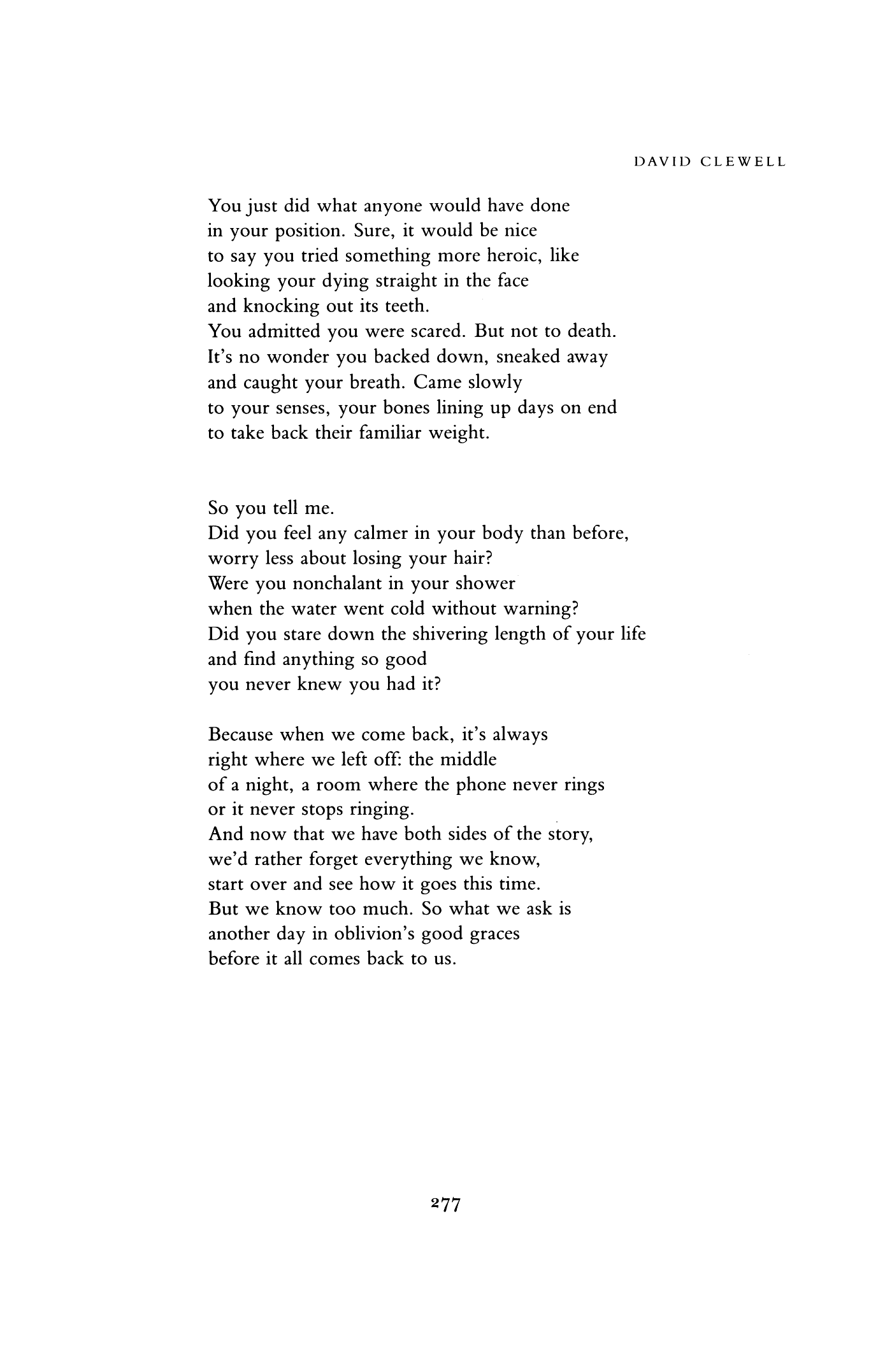 DAVID CLEWELL

You just did what anyone would have done
in your position. Sure, it would be nice
to say you tried something more heroic, like
looking your dying straight in the face
and knocking out its teeth.
You admitted you were scared. But not to death.
It's no wonder you backed down, sneaked away
and caught your breath. Came slowly
to your senses, your bones lining up days on end
to take back their familiar weight.

So you tell me.
Did you feel any calmer in your body than before,
worry less about losing your hair?
Were you nonchalant in your shower
when the water went cold without warning?
Did you stare down the shivering length of your life
and find anything so good
you never knew you had it?

Because when we come back, it's always
right where we left off: the middle
of a night, a room where the phone never rings
or it never stops ringing.
And now that we have both sides of the story,
we'd rather forget everything we know,
start over and see how it goes this time.
But we know too much. So what we ask is
another day in oblivion's good graces
before it all comes back to us.

277